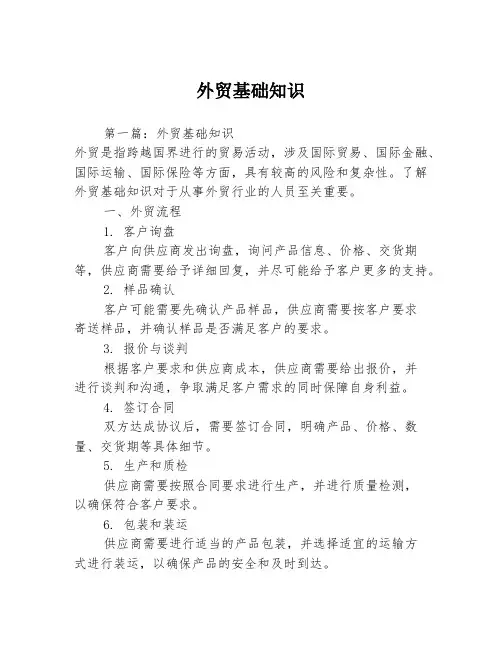 外贸基础知识

第一篇：外贸基础知识
外贸是指跨越国界进行的贸易活动，涉及国际贸易、国际金融、国际运输、国际保险等方面，具有较高的风险和复杂性。了解外贸基础知识对于从事外贸行业的人员至关重要。

一、外贸流程

1. 客户询盘

客户向供应商发出询盘，询问产品信息、价格、交货期等，供应商需要给予详细回复，并尽可能给予客户更多的支持。

2. 样品确认

客户可能需要先确认产品样品，供应商需要按客户要求寄送样品，并确认样品是否满足客户的要求。

3. 报价与谈判

根据客户要求和供应商成本，供应商需要给出报价，并进行谈判和沟通，争取满足客户需求的同时保障自身利益。

4. 签订合同

双方达成协议后，需要签订合同，明确产品、价格、数量、交货期等具体细节。

5. 生产和质检

供应商需要按照合同要求进行生产，并进行质量检测，以确保符合客户要求。

6. 包装和装运

供应商需要进行适当的产品包装，并选择适宜的运输方式进行装运，以确保产品的安全和及时到达。